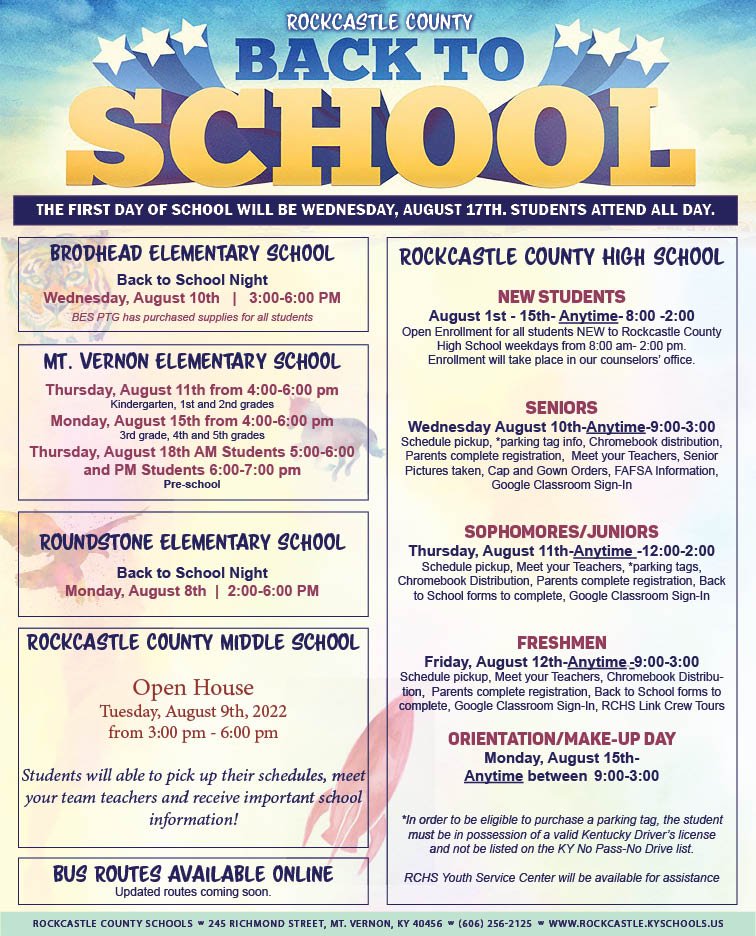 ROCKCASTLE COUNTY
BACK TO
SCHOOL

THE FIRST DAY OF SCHOOL WILL BE WEDNESDAY, AUGUST 17TH. STUDENTS ATTEND ALL DAY.

BRODHEAD ELEMENTARY SCHOOL
Back to School Night
Wednesday, August 10th | 3:00-6:00 PM
BES PTG has purchased supplies for all students

MT. VERNON ELEMENTARY SCHOOL
Thursday, August 11th from 4:00-6:00 pm
Kindergarten, 1st and 2nd grades
Monday, August 15th from 4:00-6:00 pm
3rd grade, 4th and 5th grades
Thursday, August 18th AM Students 5:00-6:00 and PM Students 6:00-7:00 pm
Pre-school

ROUNDSTONE ELEMENTARY SCHOOL
Back to School Night
Monday, August 8th | 2:00-6:00 PM

ROCKCASTLE COUNTY MIDDLE SCHOOL
Open House
Tuesday, August 9th, 2022
from 3:00 pm - 6:00 pm

Students will able to pick up their schedules, meet your team teachers and receive important school information!

BUS ROUTES AVAILABLE ONLINE
Updated routes coming soon.

ROCKCASTLE COUNTY HIGH SCHOOL

NEW STUDENTS
August 1st - 15th- Anytime- 8:00 -2:00
Open Enrollment for all students NEW to Rockcastle County High School weekdays from 8:00 am- 2:00 pm. Enrollment will take place in our counselors' office.

SENIORS
Wednesday August 10th-Anytime-9:00-3:00
Schedule pickup, *parking tag info, Chromebook distribution, Parents complete registration, Meet your Teachers, Senior Pictures taken, Cap and Gown Orders, FAFSA Information, Google Classroom Sign-In

SOPHOMORES/JUNIORS
Thursday, August 11th-Anytime -12:00-2:00
Schedule pickup, Meet your Teachers, *parking tags, Chromebook Distribution, Parents complete registration, Back to School forms to complete, Google Classroom Sign-In

FRESHMEN
Friday, August 12th-Anytime -9:00-3:00
Schedule pickup, Meet your Teachers, Chromebook Distribution, Parents complete registration, Back to School forms to complete, Google Classroom Sign-In, RCHS Link Crew Tours

ORIENTATION/MAKE-UP DAY
Monday, August 15th-
Anytime between 9:00-3:00

*In order to be eligible to purchase a parking tag, the student must be in possession of a valid Kentucky Driver's license and not be listed on the KY No Pass-No Drive list.

RCHS Youth Service Center will be available for assistance

ROCKCASTLE COUNTY SCHOOLS ♥ 245 RICHMOND STREET, MT. VERNON, KY 40456 ♥ (606) 256-2125 ♥ WWW.ROCKCASTLE.KYSCHOOLS.US